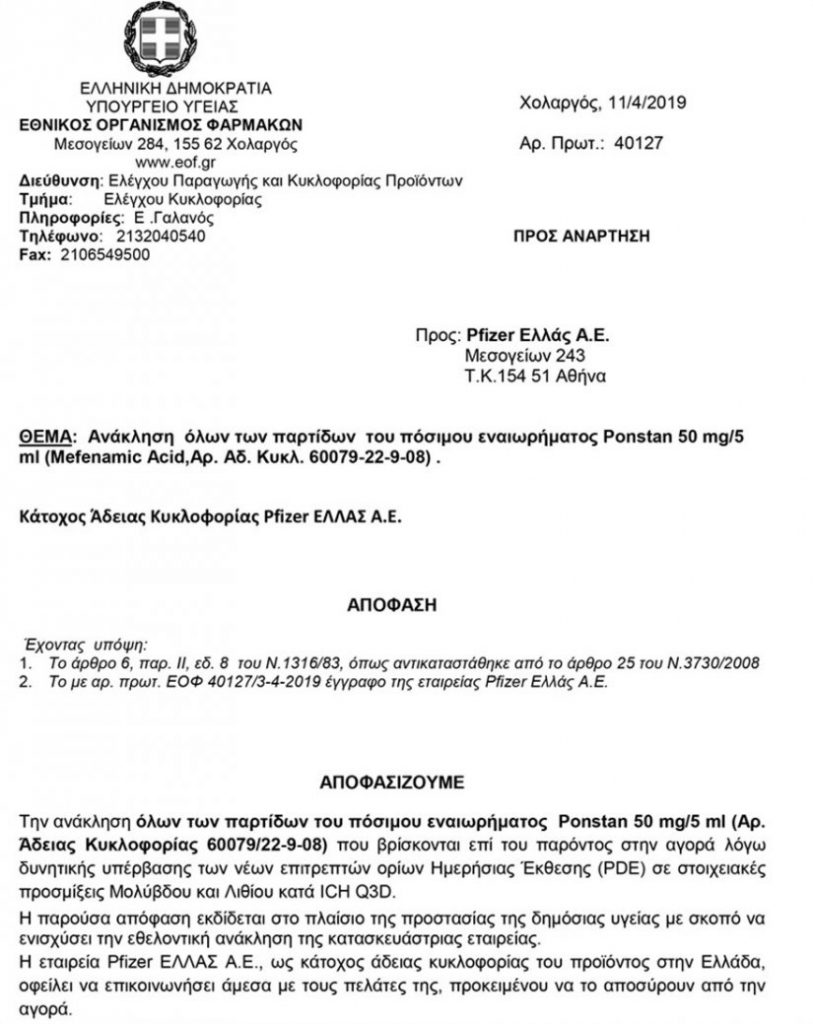 ΕΛΛΗΝΙΚΗ ΔΗΜΟΚΡΑΤΙΑ
ΥΠΟΥΡΓΕΙΟ ΥΓΕΙΑΣ
ΕΘΝΙΚΟΣ ΟΡΓΑΝΙΣΜΟΣ ΦΑΡΜΑΚΩΝ
Μεσογείων 284, 155 62 Χολαργός
www.eof.gr
Διεύθυνση: Ελέγχου Παραγωγής και Κυκλοφορίας Προϊόντων
Τμήμα: Ελέγχου Κυκλοφορίας
Πληροφορίες: Ε .Γαλανός
Τηλέφωνο: 2132040540
Fax: 2106549500

Χολαργός, 11/4/2019

Αρ. Πρωτ.: 40127

ΠΡΟΣ ΑΝΑΡΤΗΣΗ

Προς: Pfizer Ελλάς Α.Ε.
Μεσογείων 243
Τ.Κ.154 51 Αθήνα

ΘΕΜΑ: Ανάκληση όλων των παρτίδων του πόσιμου εναιωρήματος Ponstan 50 mg/5 ml (Mefenamic Acid,Αρ. Αδ. Κυκλ. 60079-22-9-08) .

Κάτοχος Άδειας Κυκλοφορίας Pfizer ΕΛΛΑΣ Α.Ε.

ΑΠΟΦΑΣΗ

Έχοντας υπόψη:
1. Το άρθρο 6, παρ. ΙΙ, εδ. 8 του Ν.1316/83, όπως αντικαταστάθηκε από το άρθρο 25 του Ν.3730/2008
2. Το με αρ. πρωτ. ΕΟΦ 40127/3-4-2019 έγγραφο της εταιρείας Pfizer Ελλάς Α.Ε.

ΑΠΟΦΑΣΙΖΟΥΜΕ

Την ανάκληση όλων των παρτίδων του πόσιμου εναιωρήματος Ponstan 50 mg/5 ml (Αρ. Άδειας Κυκλοφορίας 60079/22-9-08) που βρίσκονται επί του παρόντος στην αγορά λόγω δυνητικής υπέρβασης των νέων επιτρεπτών ορίων Ημερήσιας Έκθεσης (PDE) σε στοιχειακές προσμίξεις Μολύβδου και Λιθίου κατά ICH Q3D.

Η παρούσα απόφαση εκδίδεται στο πλαίσιο της προστασίας της δημόσιας υγείας με σκοπό να ενισχύσει την εθελοντική ανάκληση της κατασκευάστριας εταιρείας.

Η εταιρεία Pfizer ΕΛΛΑΣ Α.Ε., ως κάτοχος άδειας κυκλοφορίας του προϊόντος στην Ελλάδα, οφείλει να επικοινωνήσει άμεσα με τους πελάτες της, προκειμένου να το αποσύρουν από την αγορά.